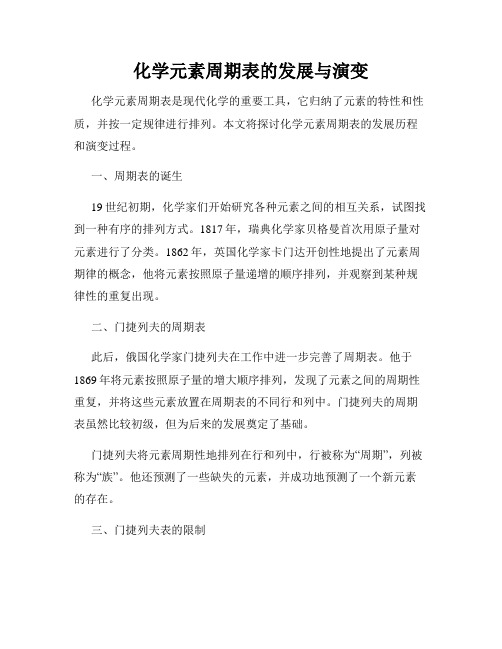 化学元素周期表的发展与演变

化学元素周期表是现代化学的重要工具，它归纳了元素的特性和性质，并按一定规律进行排列。本文将探讨化学元素周期表的发展历程和演变过程。

一、周期表的诞生

19世纪初期，化学家们开始研究各种元素之间的相互关系，试图找到一种有序的排列方式。1817年，瑞典化学家贝格曼首次用原子量对元素进行了分类。1862年，英国化学家卡门达开创性地提出了元素周期律的概念，他将元素按照原子量递增的顺序排列，并观察到某种规律性的重复出现。

二、门捷列夫的周期表

此后，俄国化学家门捷列夫在工作中进一步完善了周期表。他于1869年将元素按照原子量的增大顺序排列，发现了元素之间的周期性重复，并将这些元素放置在周期表的不同行和列中。门捷列夫的周期表虽然比较初级，但为后来的发展奠定了基础。

门捷列夫将元素周期性地排列在行和列中，行被称为“周期”，列被称为“族”。他还预测了一些缺失的元素，并成功地预测了一个新元素的存在。

三、门捷列夫表的限制